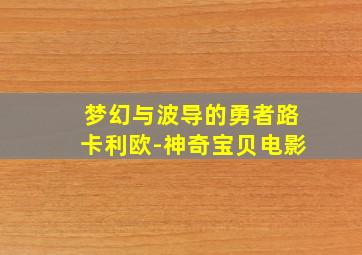 梦幻与波导的勇者路卡利欧-神奇宝贝电影